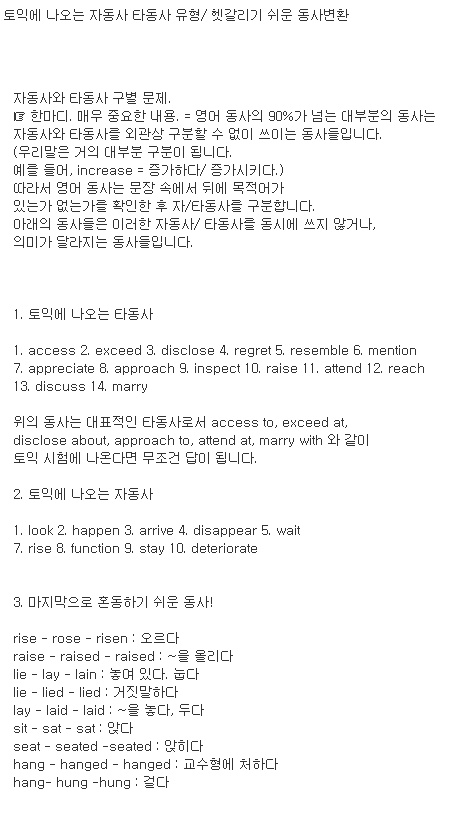 토익에 나오는 자동사 타동사 유형/ 헷갈리기 쉬운 동사변환

자동사와 타동사 구별 문제.
☞ 한마디. 매우 중요한 내용. = 영어 동사의 90%가 넘는 대부분의 동사는 자동사와 타동사를 외관상 구분할 수 없이 쓰이는 동사들입니다.
(우리말은 거의 대부분 구분이 됩니다.
예를 들어, increase = 증가하다/ 증가시키다.)
따라서 영어 동사는 문장 속에서 뒤에 목적어가 있는가 없는가를 확인한 후 자/타동사를 구분합니다.
아래의 동사들은 이러한 자동사/ 타동사를 동시에 쓰지 않거나, 의미가 달라지는 동사들입니다.

1. 토익에 나오는 타동사

1. access 2. exceed 3. disclose 4. regret 5. resemble 6. mention
7. appreciate 8. approach 9. inspect 10. raise 11. attend 12. reach
13. discuss 14. marry

위의 동사는 대표적인 타동사로서 access to, exceed at, disclose about, approach to, attend at, marry with 와 같이 토익 시험에 나온다면 무조건 답이 됩니다.

2. 토익에 나오는 자동사

1. look 2. happen 3. arrive 4. disappear 5. wait
7. rise 8. function 9. stay 10. deteriorate

3. 마지막으로 혼동하기 쉬운 동사!

rise - rose - risen : 오르다
raise - raised - raised : ~을 올리다
lie - lay - lain : 놓여 있다. 눕다
lie - lied - lied : 거짓말하다
lay - laid - laid : ~을 놓다, 두다
sit - sat - sat : 앉다
seat - seated -seated : 앉히다
hang - hanged - hanged : 교수형에 처하다
hang- hung -hung : 걸다